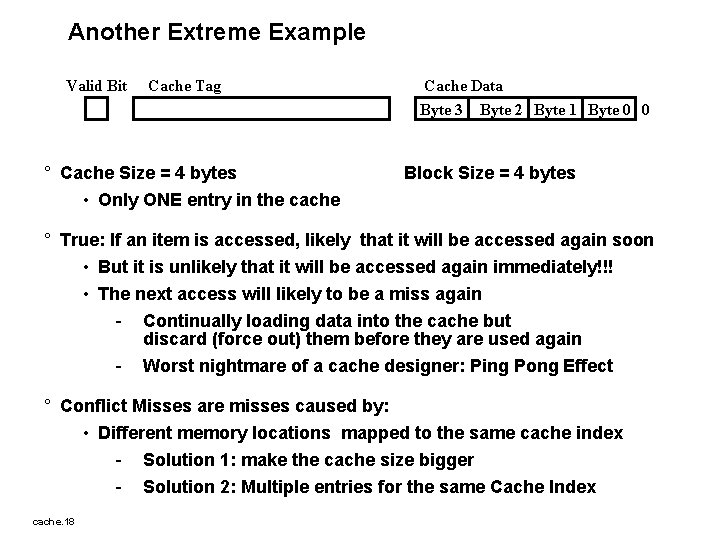 Another Extreme Example

Valid Bit
Cache Tag
Cache Data
Byte 3
Byte 2
Byte 1
Byte 0
0

° Cache Size = 4 bytes Block Size = 4 bytes

• Only ONE entry in the cache

° True: If an item is accessed, likely that it will be accessed again soon

• But it is unlikely that it will be accessed again immediately!!!

• The next access will likely to be a miss again

- Continually loading data into the cache but discard (force out) them before they are used again

- Worst nightmare of a cache designer: Ping Pong Effect

° Conflict Misses are misses caused by:

• Different memory locations mapped to the same cache index

- Solution 1: make the cache size bigger

- Solution 2: Multiple entries for the same Cache Index

cache.18